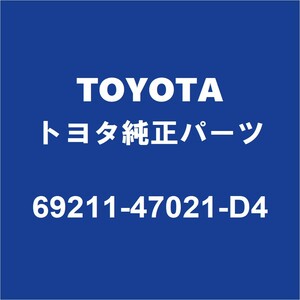 TOYOTA
トヨタ純正パーツ

69211-47021-D4